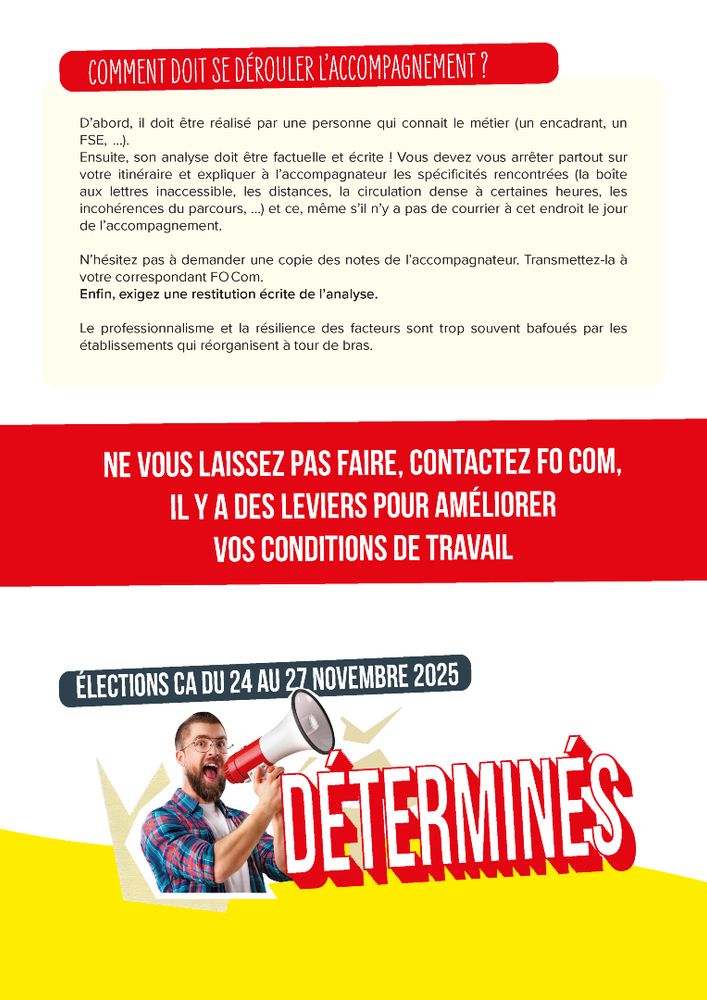 COMMENT DOIT SE DÉROULER L'ACCOMPAGNEMENT ?

D'abord, il doit être réalisé par une personne qui connait le métier (un encadrant, un FSE, ...).
Ensuite, son analyse doit être factuelle et écrite ! Vous devez vous arrêter partout sur votre itinéraire et expliquer à l'accompagnateur les spécificités rencontrées (la boîte aux lettres inaccessible, les distances, la circulation dense à certaines heures, les incohérences du parcours, ...) et ce, même s'il n'y a pas de courrier à cet endroit le jour de l'accompagnement.

N'hésitez pas à demander une copie des notes de l'accompagnateur. Transmettez-la à votre correspondant FO Com.
Enfin, exigez une restitution écrite de l'analyse.

Le professionnalisme et la résilience des facteurs sont trop souvent bafoués par les établissements qui réorganisent à tour de bras.

NE VOUS LAISSEZ PAS FAIRE, CONTACTEZ FO COM, IL Y A DES LEVIERS POUR AMÉLIORER VOS CONDITIONS DE TRAVAIL

ÉLECTIONS CA DU 24 AU 27 NOVEMBRE 2025

DÉTERMINÉS